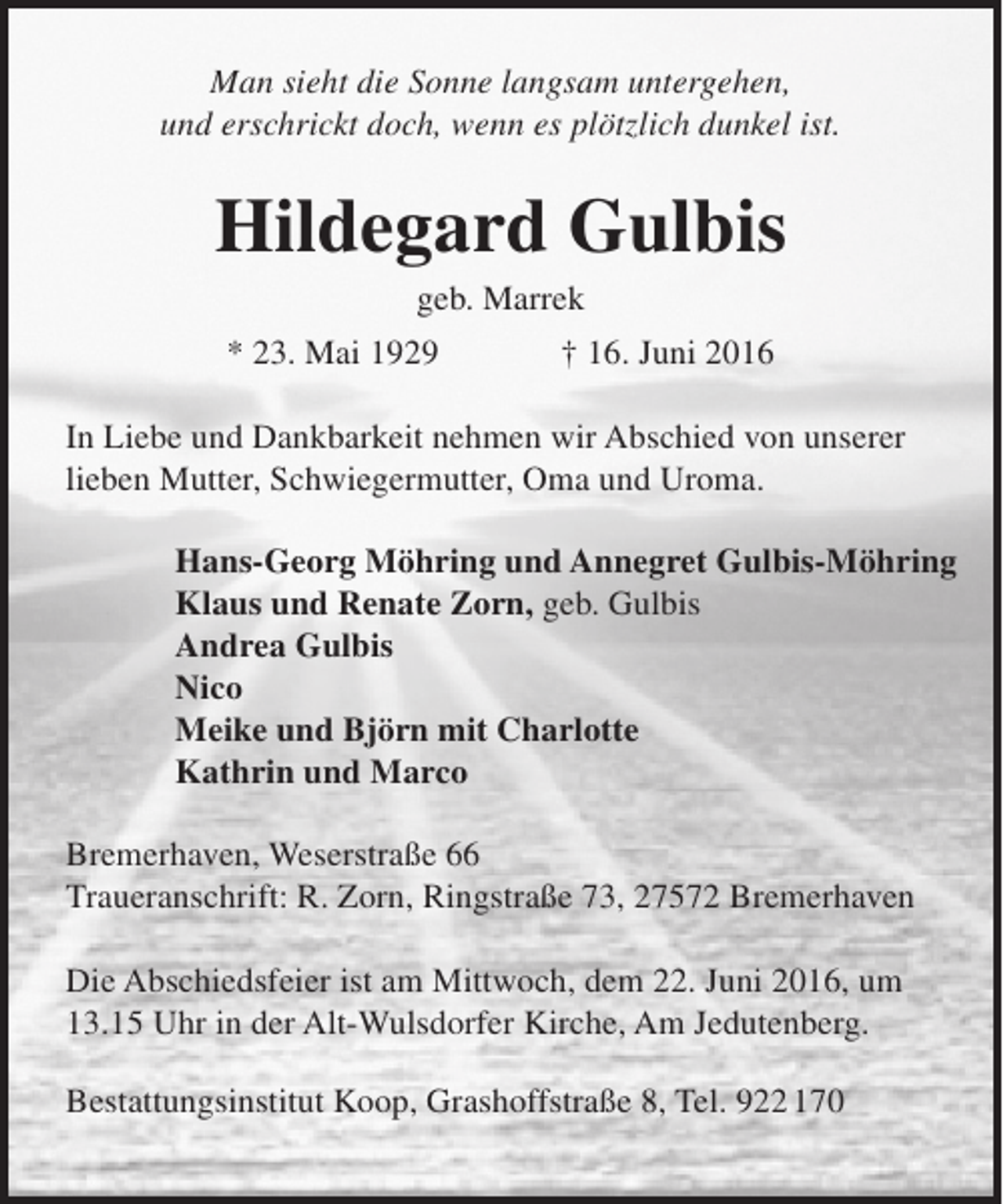 Man sieht die Sonne langsam untergehen,
und erschrickt doch, wenn es plötzlich dunkel ist.

Hildegard Gulbis

geb. Marrek

* 23. Mai 1929    † 16. Juni 2016

In Liebe und Dankbarkeit nehmen wir Abschied von unserer lieben Mutter, Schwiegermutter, Oma und Uroma.

Hans-Georg Möhring und Annegret Gulbis-Möhring
Klaus und Renate Zorn, geb. Gulbis
Andrea Gulbis
Nico
Meike und Björn mit Charlotte
Kathrin und Marco

Bremerhaven, Weserstraße 66
Traueranschrift: R. Zorn, Ringstraße 73, 27572 Bremerhaven

Die Abschiedsfeier ist am Mittwoch, dem 22. Juni 2016, um 13.15 Uhr in der Alt-Wulsdorfer Kirche, Am Jedutenberg.

Bestattungsinstitut Koop, Grashoffstraße 8, Tel. 922 170